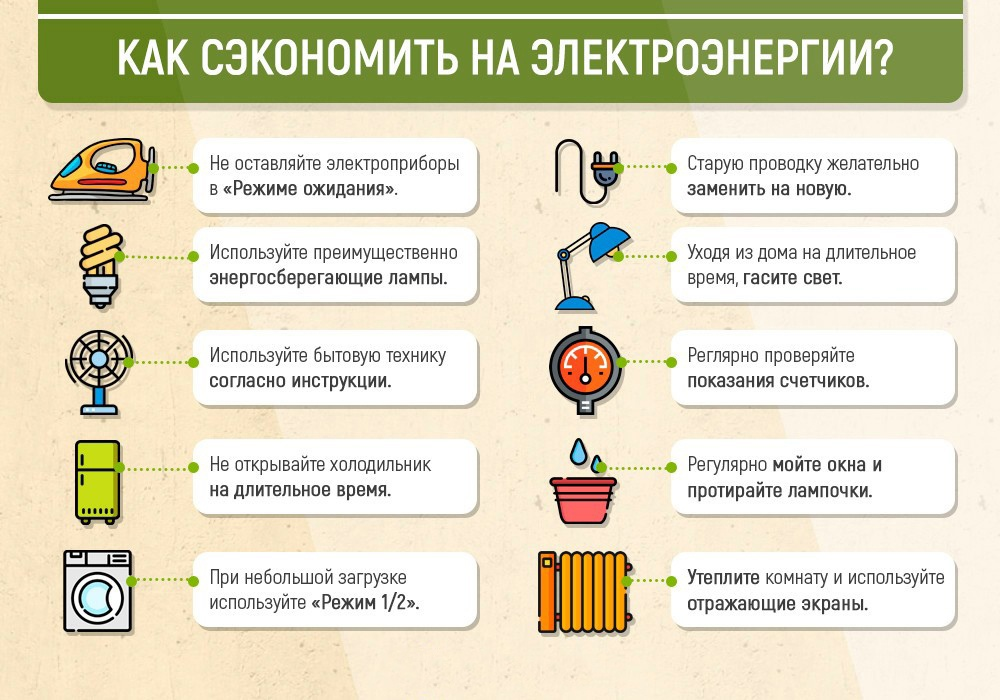 КАК СЭКОНОМИТЬ НА ЭЛЕКТРОЭНЕРГИИ?

Не оставляйте электроприборы в «Режиме ожидания».

Используйте преимущественно энергосберегающие лампы.

Используйте бытовую технику согласно инструкции.

Не открывайте холодильник на длительное время.

При небольшой загрузке используйте «Режим 1/2».

Старую проводку желательно заменить на новую.

Уходя из дома на длительное время, гасите свет.

Реглярно проверяйте показания счетчиков.

Регулярно мойте окна и протирайте лампочки.

Утеплите комнату и используйте отражающие экраны.